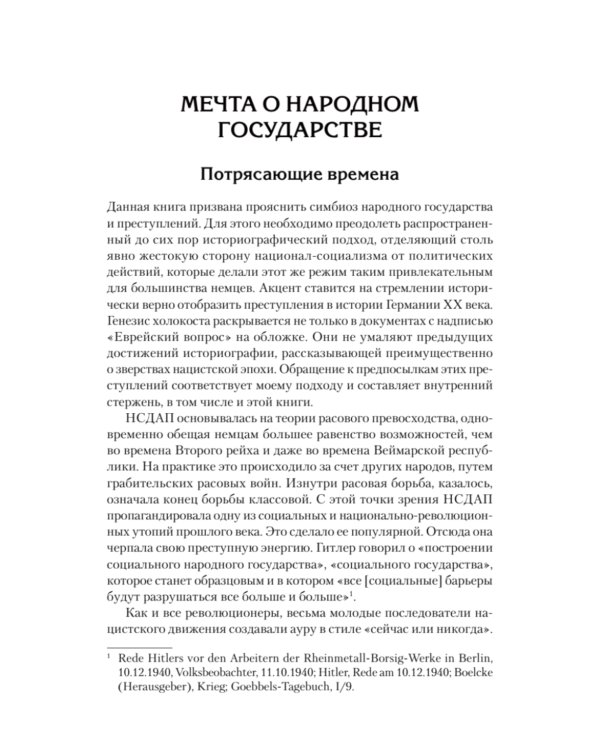 МЕЧТА О НАРОДНОМ ГОСУДАРСТВЕ

Потрясающие времена

Данная книга призвана прояснить симбиоз народного государства и преступлений. Для этого необходимо преодолеть распространенный до сих пор историографический подход, отделяющий столь явно жестокую сторону национал-социализма от политических действий, которые делали этот же режим таким привлекательным для большинства немцев. Акцент ставится на стремлении исторически верно отобразить преступления в истории Германии XX века. Генезис холокоста раскрывается не только в документах с надписью «Еврейский вопрос» на обложке. Они не умаляют предыдущих достижений историографии, рассказывающей преимущественно о зверствах нацистской эпохи. Обращение к предпосылкам этих преступлений соответствует моему подходу и составляет внутренний стержень, в том числе и этой книги.

НСДАП основывалась на теории расового превосходства, одновременно обещая немцам большее равенство возможностей, чем во времена Второго рейха и даже во времена Веймарской республики. На практике это происходило за счет других народов, путем грабительских расовых войн. Изнутри расовая борьба, казалось, означала конец борьбы классовой. С этой точки зрения НСДАП пропагандировала одну из социальных и национально-революционных утопий прошлого века. Это сделало ее популярной. Отсюда она черпала свою преступную энергию. Гитлер говорил о «построении социального народного государства», «социального государства», которое станет образцовым и в котором «все [социальные] барьеры будут разрушаться все больше и больше»$^1$.

Как и все революционеры, весьма молодые последователи нацистского движения создавали ауру в стиле «сейчас или никогда».

$^1$ Rede Hitlers vor den Arbeitern der Rheinmetall-Borsig-Werke in Berlin, 10.12.1940, Volksbeobachter, 11.10.1940; Hitler, Rede am 10.12.1940; Boelcke (Herausgeber), Krieg; Goebbels-Tagebuch, I/9.